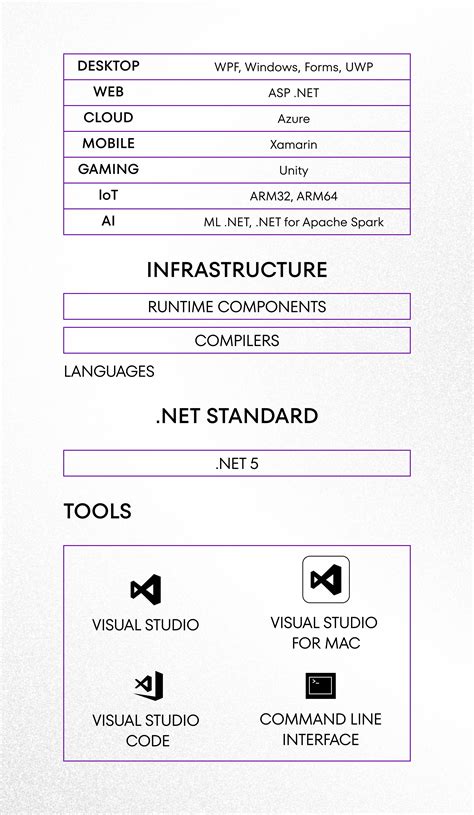 | DESKTOP | WPF, Windows, Forms, UWP |
|---|---|
| WEB | ASP .NET |
| CLOUD | Azure |
| MOBILE | Xamarin |
| GAMING | Unity |
| IoT | ARM32, ARM64 |
| AI | ML .NET, .NET for Apache Spark |

INFRASTRUCTURE

RUNTIME COMPONENTS

COMPILERS

LANGUAGES

.NET STANDARD

.NET 5

TOOLS

VISUAL STUDIO

VISUAL STUDIO FOR MAC

VISUAL STUDIO CODE

COMMAND LINE INTERFACE